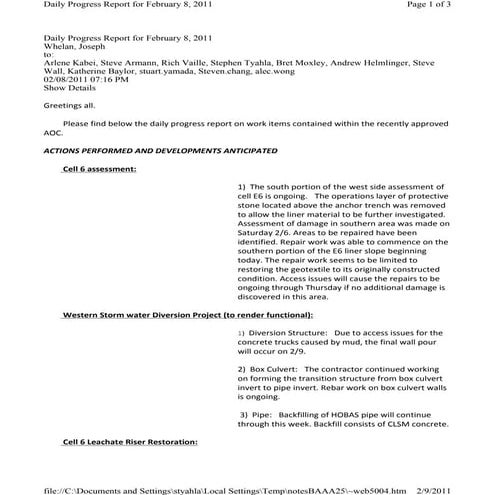 Daily Progress Report for February 8, 2011 Page 1 of 3

Daily Progress Report for February 8, 2011
Whelan, Joseph
to:
Arlene Kabei, Steve Armann, Rich Vaille, Stephen Tyahla, Bret Moxley, Andrew Helmlinger, Steve Wall, Katherine Baylor, stuart.yamada, Steven.chang, alec.wong
02/08/2011 07:16 PM
Show Details

Greetings all.

Please find below the daily progress report on work items contained within the recently approved AOC.

ACTIONS PERFORMED AND DEVELOPMENTS ANTICIPATED

Cell 6 assessment:

1) The south portion of the west side assessment of cell E6 is ongoing. The operations layer of protective stone located above the anchor trench was removed to allow the liner material to be further investigated. Assessment of damage in southern area was made on Saturday 2/6. Areas to be repaired have been identified. Repair work was able to commence on the southern portion of the E6 liner slope beginning today. The repair work seems to be limited to restoring the geotextile to its originally constructed condition. Access issues will cause the repairs to be ongoing through Thursday if no additional damage is discovered in this area.

Western Storm water Diversion Project (to render functional):

1) Diversion Structure: Due to access issues for the concrete trucks caused by mud, the final wall pour will occur on 2/9.

2) Box Culvert: The contractor continued working on forming the transition structure from box culvert invert to pipe invert. Rebar work on box culvert walls is ongoing.

3) Pipe: Backfilling of HOBAS pipe will continue through this week. Backfill consists of CLSM concrete.

Cell 6 Leachate Riser Restoration:

file://C:\Documents and Settings\styahla\Local Settings\Temp\notesBAAA25\~web5004.htm 2/9/2011